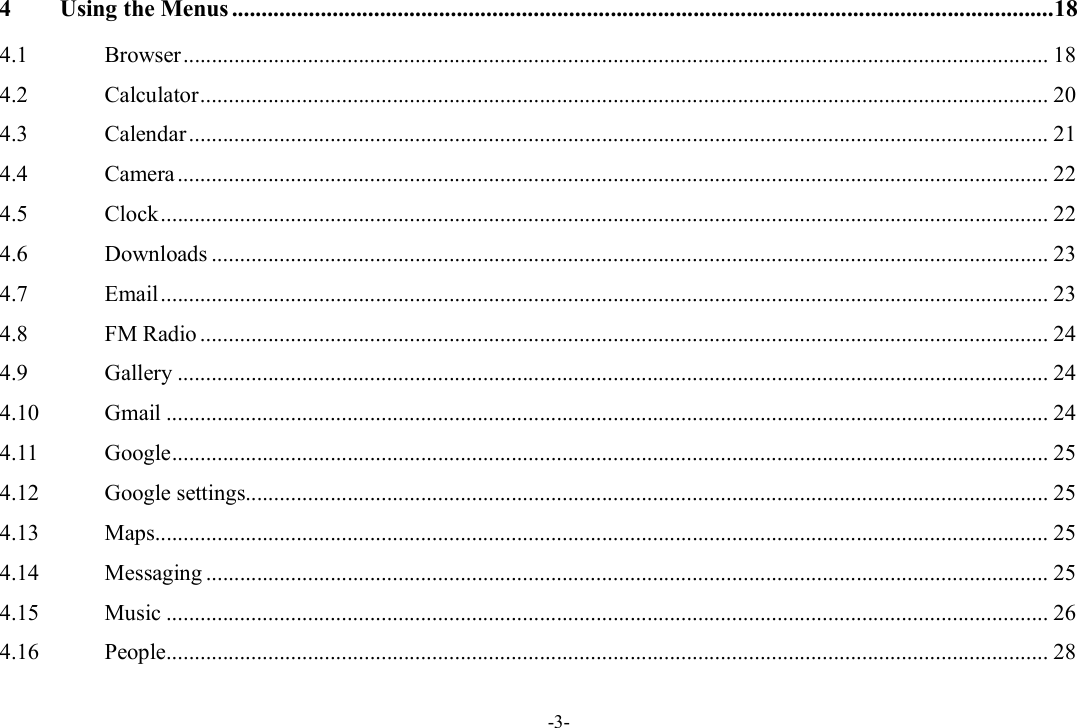 4 Using the Menus 18

4.1 Browser 18
4.2 Calculator 20
4.3 Calendar 21
4.4 Camera 22
4.5 Clock 22
4.6 Downloads 23
4.7 Email 23
4.8 FM Radio 24
4.9 Gallery 24
4.10 Gmail 24
4.11 Google 25
4.12 Google settings 25
4.13 Maps 25
4.14 Messaging 25
4.15 Music 26
4.16 People 28

-3-